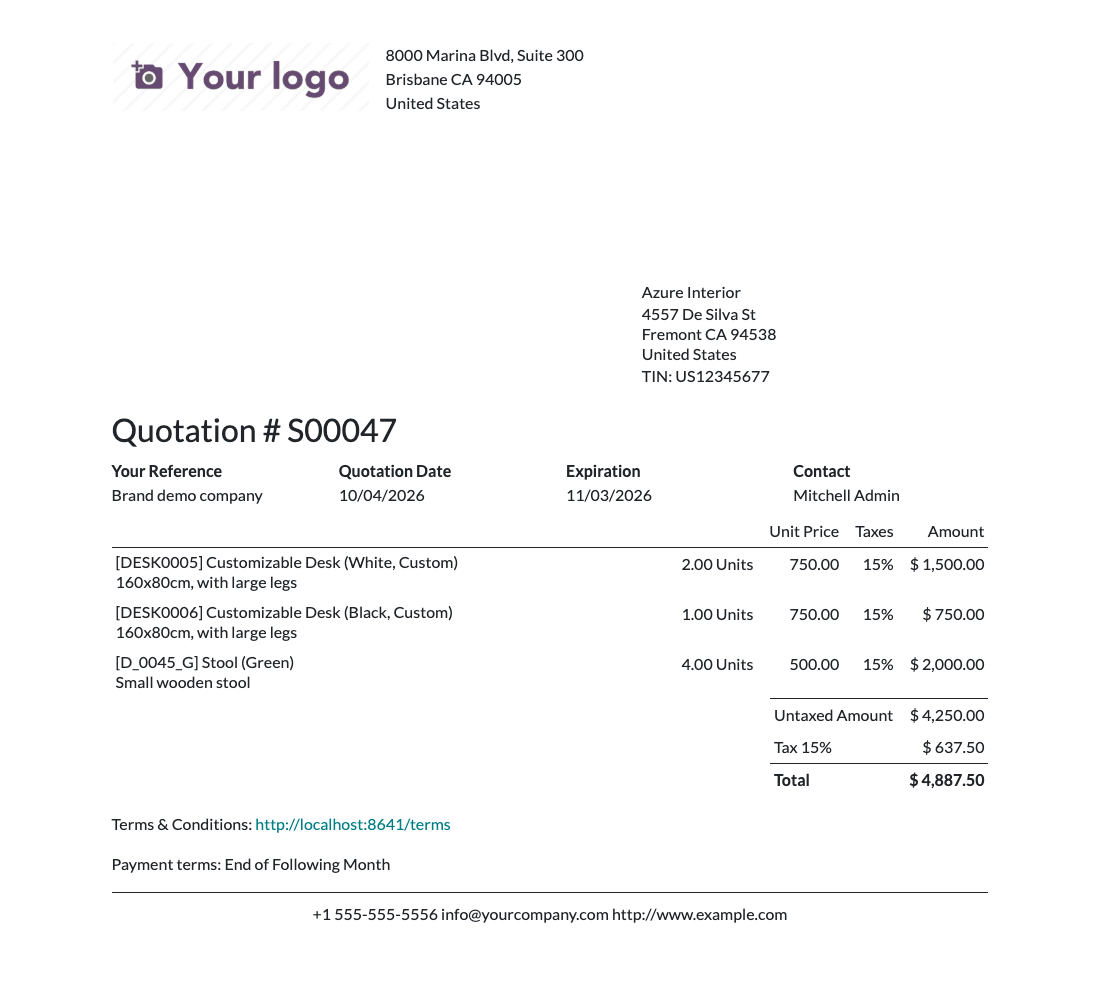 Your logo

8000 Marina Blvd, Suite 300
Brisbane CA 94005
United States

Azure Interior
4557 De Silva St
Fremont CA 94538
United States
TIN: US12345677

Quotation # S00047

Your Reference
Brand demo company

Quotation Date
10/04/2026

Expiration
11/03/2026

Contact
Mitchell Admin

| | | Unit Price | Taxes | Amount |
|---|---|---|---|---|
| [DESK0005] Customizable Desk (White, Custom) 160x80cm, with large legs | 2.00 Units | 750.00 | 15% | $ 1,500.00 |
| [DESK0006] Customizable Desk (Black, Custom) 160x80cm, with large legs | 1.00 Units | 750.00 | 15% | $ 750.00 |
| [D_0045_G] Stool (Green) Small wooden stool | 4.00 Units | 500.00 | 15% | $ 2,000.00 |

Untaxed Amount $ 4,250.00
Tax 15% $ 637.50
Total $ 4,887.50

Terms & Conditions: http://localhost:8641/terms

Payment terms: End of Following Month

+1 555-555-5556 info@yourcompany.com http://www.example.com